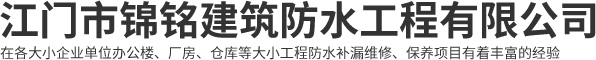 江门市锦铭建筑防水工程有限公司

在各大小企业单位办公楼、厂房、仓库等大小工程防水补漏维修、保养项目有着丰富的经验